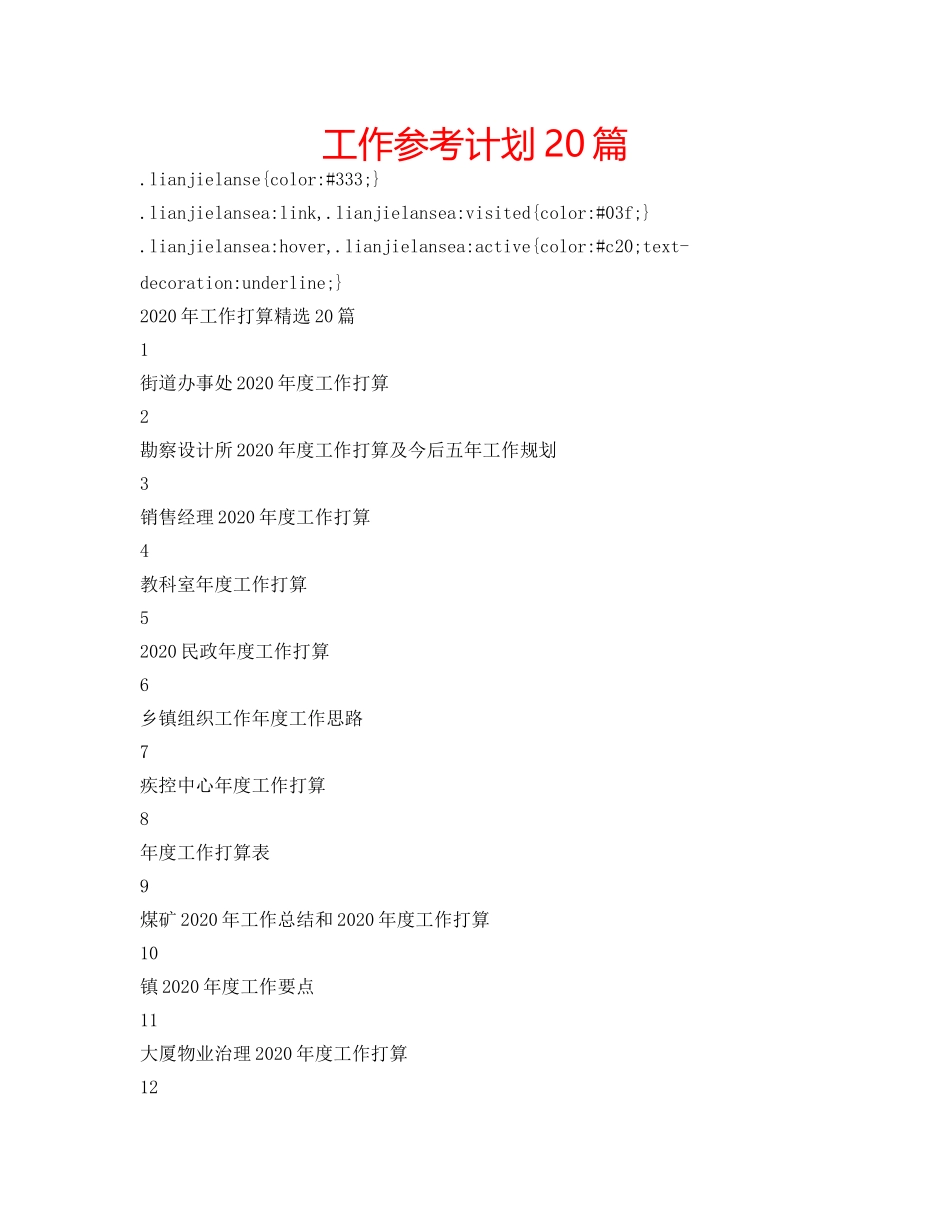 工作参考计划20篇

.lianjielanse{color:#333;}

.lianjielansea:link,.lianjielansea:visited{color:#03f;}

.lianjielansea:hover,.lianjielansea:active{color:#c20;text-decoration:underline;}

2020年工作打算精选20篇

1

街道办事处2020年度工作打算

2

勘察设计所2020年度工作打算及今后五年工作规划

3

销售经理2020年度工作打算

4

教科室年度工作打算

5

2020民政年度工作打算

6

乡镇组织工作年度工作思路

7

疾控中心年度工作打算

8

年度工作打算表

9

煤矿2020年工作总结和2020年度工作打算

10

镇2020年度工作要点

11

大厦物业治理2020年度工作打算

12